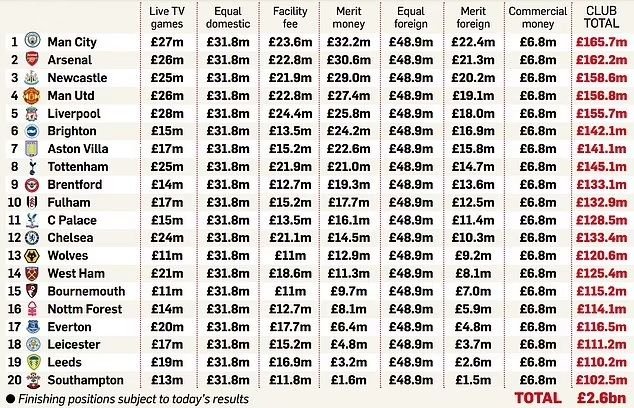 | | | Live TV games | Equal domestic | Facility fee | Merit money | Equal foreign | Merit foreign | Commercial money | CLUB TOTAL |
|---|---|---|---|---|---|---|---|---|---|
| 1 | Man City | £27m | £31.8m | £23.6m | £32.2m | £48.9m | £22.4m | £6.8m | £165.7m |
| 2 | Arsenal | £26m | £31.8m | £22.8m | £30.6m | £48.9m | £21.3m | £6.8m | £162.2m |
| 3 | Newcastle | £25m | £31.8m | £21.9m | £29.0m | £48.9m | £20.2m | £6.8m | £158.6m |
| 4 | Man Utd | £26m | £31.8m | £22.8m | £27.4m | £48.9m | £19.1m | £6.8m | £156.8m |
| 5 | Liverpool | £28m | £31.8m | £24.4m | £25.8m | £48.9m | £18.0m | £6.8m | £155.7m |
| 6 | Brighton | £15m | £31.8m | £13.5m | £24.2m | £48.9m | £16.9m | £6.8m | £142.1m |
| 7 | Aston Villa | £17m | £31.8m | £15.2m | £22.6m | £48.9m | £15.8m | £6.8m | £141.1m |
| 8 | Tottenham | £25m | £31.8m | £21.9m | £21.0m | £48.9m | £14.7m | £6.8m | £145.1m |
| 9 | Brentford | £14m | £31.8m | £12.7m | £19.3m | £48.9m | £13.6m | £6.8m | £133.1m |
| 10 | Fulham | £17m | £31.8m | £15.2m | £17.7m | £48.9m | £12.5m | £6.8m | £132.9m |
| 11 | C Palace | £15m | £31.8m | £13.5m | £16.1m | £48.9m | £11.4m | £6.8m | £128.5m |
| 12 | Chelsea | £24m | £31.8m | £21.1m | £14.5m | £48.9m | £10.3m | £6.8m | £133.4m |
| 13 | Wolves | £11m | £31.8m | £11m | £12.9m | £48.9m | £9.2m | £6.8m | £120.6m |
| 14 | West Ham | £21m | £31.8m | £18.6m | £11.3m | £48.9m | £8.1m | £6.8m | £125.4m |
| 15 | Bournemouth | £11m | £31.8m | £11m | £9.7m | £48.9m | £7.0m | £6.8m | £115.2m |
| 16 | Nottm Forest | £14m | £31.8m | £12.7m | £8.1m | £48.9m | £5.9m | £6.8m | £114.1m |
| 17 | Everton | £20m | £31.8m | £17.7m | £6.4m | £48.9m | £4.8m | £6.8m | £116.5m |
| 18 | Leicester | £17m | £31.8m | £15.2m | £4.8m | £48.9m | £3.7m | £6.8m | £111.2m |
| 19 | Leeds | £19m | £31.8m | £16.9m | £3.2m | £48.9m | £2.6m | £6.8m | £110.2m |
| 20 | Southampton | £13m | £31.8m | £11.8m | £1.6m | £48.9m | £1.5m | £6.8m | £102.5m |

● Finishing positions subject to today's results

TOTAL £2.6bn